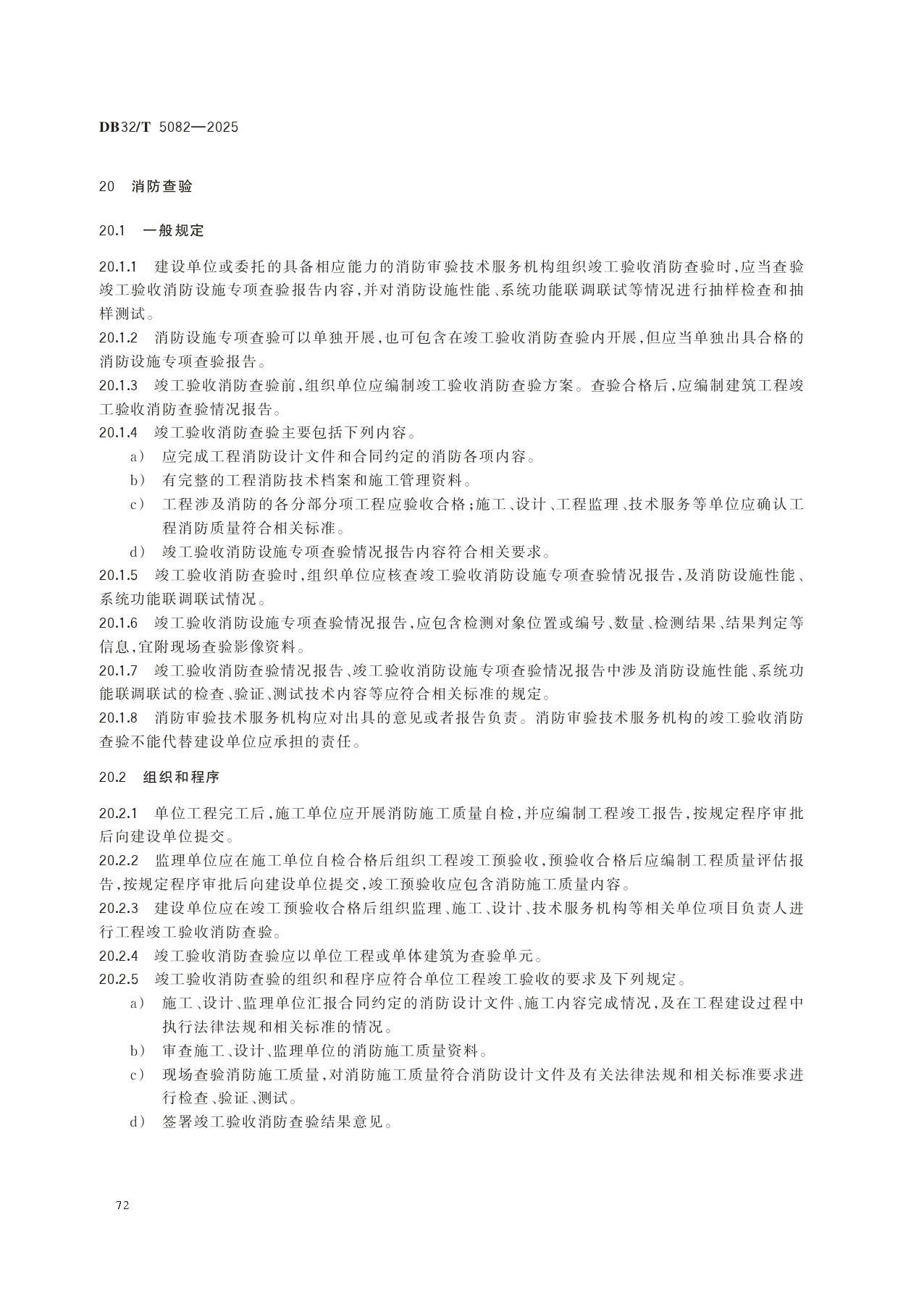 DB32/T 5082—2025

20 消防查验

20.1 一般规定

20.1.1 建设单位或委托的具备相应能力的消防审验技术服务机构组织竣工验收消防查验时，应当查验竣工验收消防设施专项查验报告内容，并对消防设施性能、系统功能联调联试等情况进行抽样检查和抽样测试。

20.1.2 消防设施专项查验可以单独开展，也可包含在竣工验收消防查验内开展，但应当单独出具合格的消防设施专项查验报告。

20.1.3 竣工验收消防查验前，组织单位应编制竣工验收消防查验方案。查验合格后，应编制建筑工程竣工验收消防查验情况报告。

20.1.4 竣工验收消防查验主要包括下列内容。

a） 应完成工程消防设计文件和合同约定的消防各项内容。

b） 有完整的工程消防技术档案和施工管理资料。

c） 工程涉及消防的各分部分项工程应验收合格；施工、设计、工程监理、技术服务等单位应确认工程消防质量符合相关标准。

d） 竣工验收消防设施专项查验情况报告内容符合相关要求。

20.1.5 竣工验收消防查验时，组织单位应核查竣工验收消防设施专项查验情况报告，及消防设施性能、系统功能联调联试情况。

20.1.6 竣工验收消防设施专项查验情况报告，应包含检测对象位置或编号、数量、检测结果、结果判定等信息，宜附现场查验影像资料。

20.1.7 竣工验收消防查验情况报告、竣工验收消防设施专项查验情况报告中涉及消防设施性能、系统功能联调联试的检查、验证、测试技术内容等应符合相关标准的规定。

20.1.8 消防审验技术服务机构应对出具的意见或者报告负责。消防审验技术服务机构的竣工验收消防查验不能代替建设单位应承担的责任。

20.2 组织和程序

20.2.1 单位工程完工后，施工单位应开展消防施工质量自检，并应编制工程竣工报告，按规定程序审批后向建设单位提交。

20.2.2 监理单位应在施工单位自检合格后组织工程竣工预验收，预验收合格后应编制工程质量评估报告，按规定程序审批后向建设单位提交，竣工预验收应包含消防施工质量内容。

20.2.3 建设单位应在竣工预验收合格后组织监理、施工、设计、技术服务机构等相关单位项目负责人进行工程竣工验收消防查验。

20.2.4 竣工验收消防查验应以单位工程或单体建筑为查验单元。

20.2.5 竣工验收消防查验的组织和程序应符合单位工程竣工验收的要求及下列规定。

a） 施工、设计、监理单位汇报合同约定的消防设计文件、施工内容完成情况，及在工程建设过程中执行法律法规和相关标准的情况。

b） 审查施工、设计、监理单位的消防施工质量资料。

c） 现场查验消防施工质量，对消防施工质量符合消防设计文件及有关法律法规和相关标准要求进行检查、验证、测试。

d） 签署竣工验收消防查验结果意见。

72